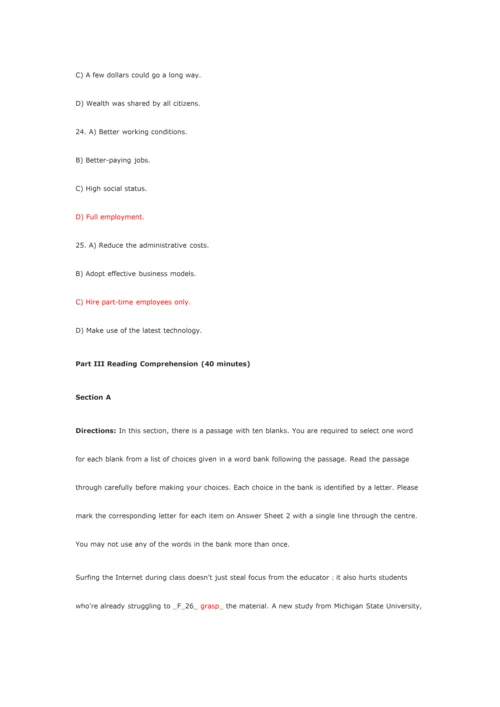 C) A few dollars could go a long way.

D) Wealth was shared by all citizens.

24. A) Better working conditions.

B) Better-paying jobs.

C) High social status.

D) Full employment.

25. A) Reduce the administrative costs.

B) Adopt effective business models.

C) Hire part-time employees only.

D) Make use of the latest technology.

Part III Reading Comprehension (40 minutes)

Section A

Directions: In this section, there is a passage with ten blanks. You are required to select one word for each blank from a list of choices given in a word bank following the passage. Read the passage through carefully before making your choices. Each choice in the bank is identified by a letter. Please mark the corresponding letter for each item on Answer Sheet 2 with a single line through the centre. You may not use any of the words in the bank more than once.

Surfing the Internet during class doesn't just steal focus from the educator ; it also hurts students who're already struggling to _F_26_ grasp_ the material. A new study from Michigan State University,